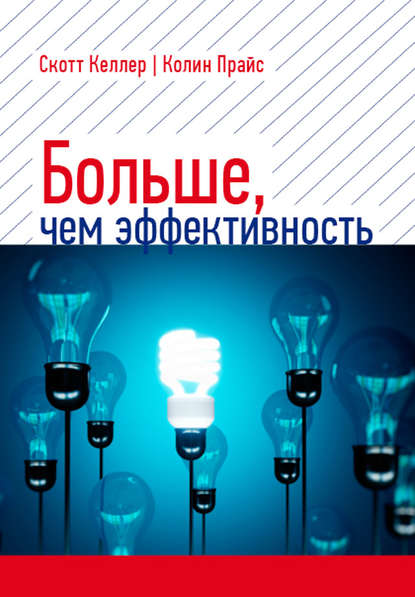 Скотт Келлер | Колин Прайс

Больше, чем эффективность